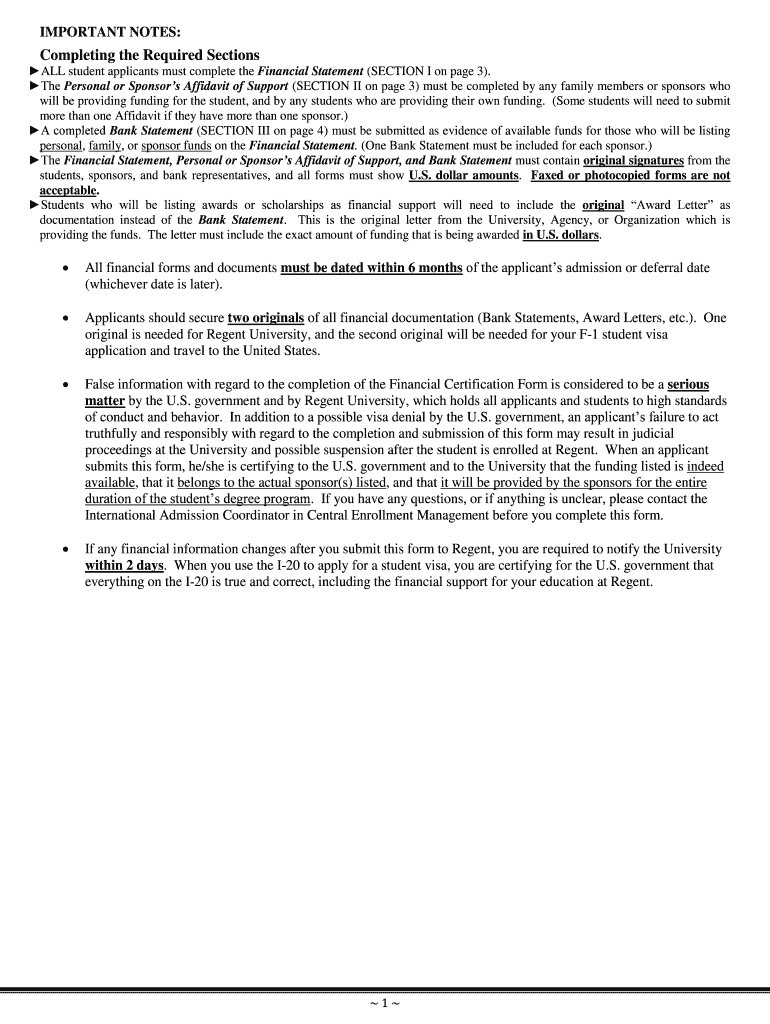 IMPORTANT NOTES:

Completing the Required Sections

►ALL student applicants must complete the Financial Statement (SECTION I on page 3).

►The Personal or Sponsor's Affidavit of Support (SECTION II on page 3) must be completed by any family members or sponsors who will be providing funding for the student, and by any students who are providing their own funding. (Some students will need to submit more than one Affidavit if they have more than one sponsor.)

►A completed Bank Statement (SECTION III on page 4) must be submitted as evidence of available funds for those who will be listing personal, family, or sponsor funds on the Financial Statement. (One Bank Statement must be included for each sponsor.)

►The Financial Statement, Personal or Sponsor's Affidavit of Support, and Bank Statement must contain original signatures from the students, sponsors, and bank representatives, and all forms must show U.S. dollar amounts. Faxed or photocopied forms are not acceptable.

►Students who will be listing awards or scholarships as financial support will need to include the original "Award Letter" as documentation instead of the Bank Statement. This is the original letter from the University, Agency, or Organization which is providing the funds. The letter must include the exact amount of funding that is being awarded in U.S. dollars.

• All financial forms and documents must be dated within 6 months of the applicant's admission or deferral date (whichever date is later).

• Applicants should secure two originals of all financial documentation (Bank Statements, Award Letters, etc.). One original is needed for Regent University, and the second original will be needed for your F-1 student visa application and travel to the United States.

• False information with regard to the completion of the Financial Certification Form is considered to be a serious matter by the U.S. government and by Regent University, which holds all applicants and students to high standards of conduct and behavior. In addition to a possible visa denial by the U.S. government, an applicant's failure to act truthfully and responsibly with regard to the completion and submission of this form may result in judicial proceedings at the University and possible suspension after the student is enrolled at Regent. When an applicant submits this form, he/she is certifying to the U.S. government and to the University that the funding listed is indeed available, that it belongs to the actual sponsor(s) listed, and that it will be provided by the sponsors for the entire duration of the student's degree program. If you have any questions, or if anything is unclear, please contact the International Admission Coordinator in Central Enrollment Management before you complete this form.

• If any financial information changes after you submit this form to Regent, you are required to notify the University within 2 days. When you use the I-20 to apply for a student visa, you are certifying for the U.S. government that everything on the I-20 is true and correct, including the financial support for your education at Regent.

~ 1 ~